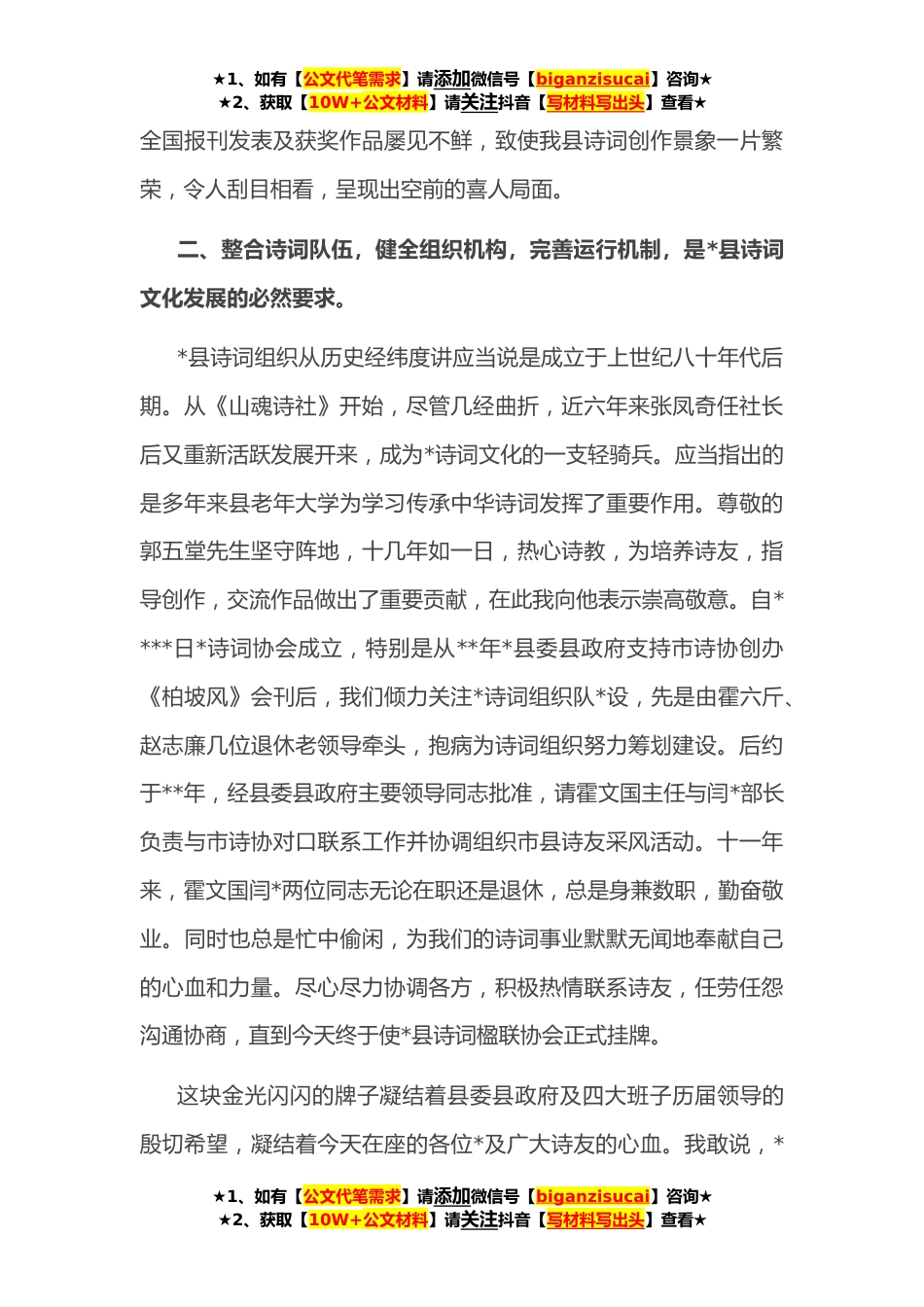 ★1、如有【公文代笔需求】请添加微信号【biganzisucai】咨询★
★2、获取【10W+公文材料】请关注抖音【写材料写出头】查看★

全国报刊发表及获奖作品屡见不鲜，致使我县诗词创作景象一片繁荣，令人刮目相看，呈现出空前的喜人局面。

二、整合诗词队伍，健全组织机构，完善运行机制，是*县诗词文化发展的必然要求。

*县诗词组织从历史经纬度讲应当说是成立于上世纪八十年代后期。从《山魂诗社》开始，尽管几经曲折，近六年来张凤奇任社长后又重新活跃发展开来，成为*诗词文化的一支轻骑兵。应当指出的是多年来县老年大学为学习传承中华诗词发挥了重要作用。尊敬的郭五堂先生坚守阵地，十几年如一日，热心诗教，为培养诗友，指导创作，交流作品做出了重要贡献，在此我向他表示崇高敬意。自****日*诗词协会成立，特别是从**年*县委县政府支持市诗协创办《柏坡风》会刊后，我们倾力关注*诗词组织队*设，先是由霍六斤、赵志廉几位退休老领导牵头，抱病为诗词组织努力筹划建设。后约于**年，经县委县政府主要领导同志批准，请霍文国主任与闫*部长负责与市诗协对口联系工作并协调组织市县诗友采风活动。十一年来，霍文国闫*两位同志无论在职还是退休，总是身兼数职，勤奋敬业。同时也总是忙中偷闲，为我们的诗词事业默默无闻地奉献自己的心血和力量。尽心尽力协调各方，积极热情联系诗友，任劳任怨沟通协商，直到今天终于使*县诗词楹联协会正式挂牌。

这块金光闪闪的牌子凝结着县委县政府及四大班子历届领导的殷切希望，凝结着今天在座的各位*及广大诗友的心血。我敢说，*

★1、如有【公文代笔需求】请添加微信号【biganzisucai】咨询★
★2、获取【10W+公文材料】请关注抖音【写材料写出头】查看★